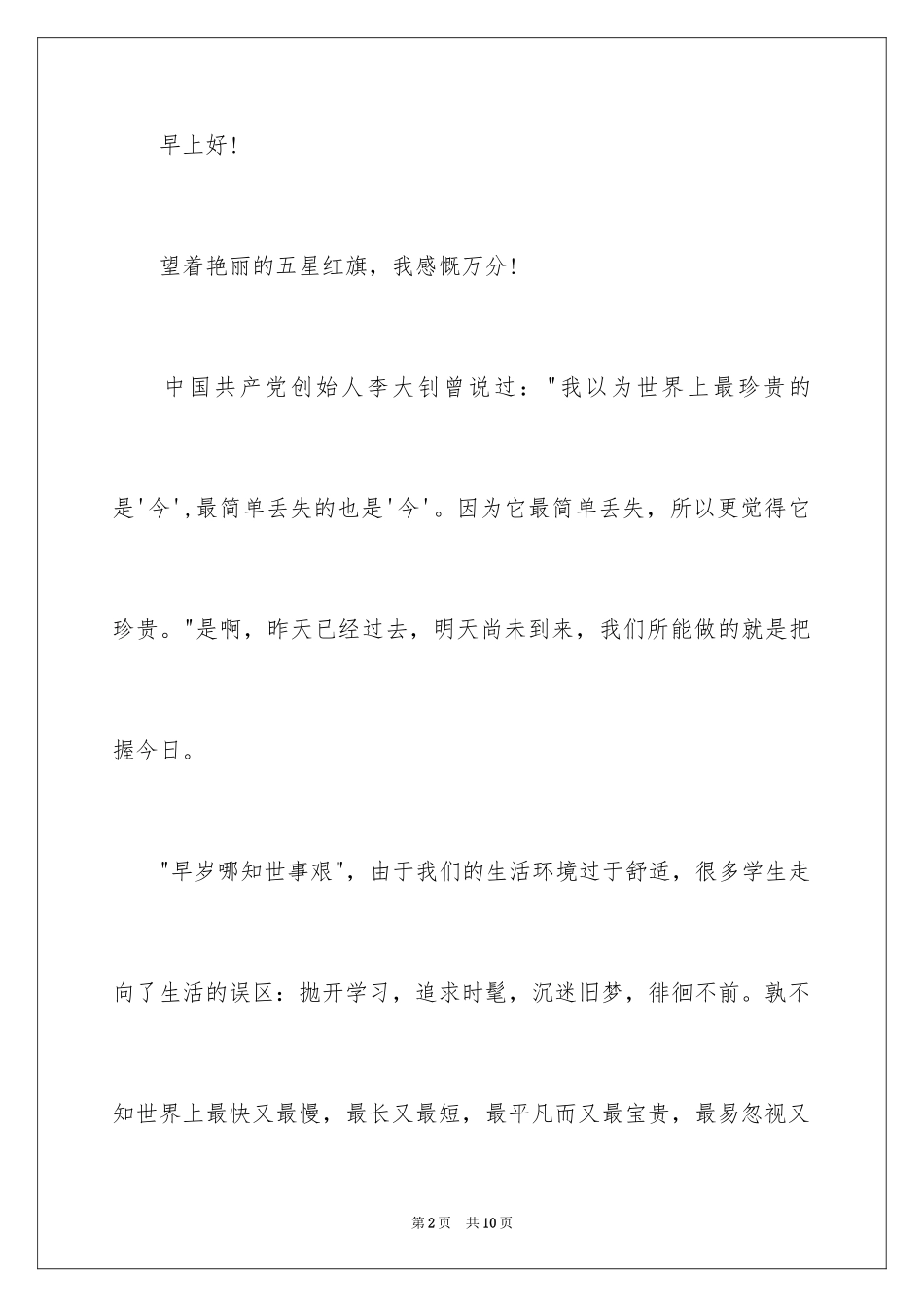 早上好!

望着艳丽的五星红旗，我感慨万分!

中国共产党创始人李大钊曾说过："我以为世界上最珍贵的是'今',最简单丢失的也是'今'。因为它最简单丢失，所以更觉得它珍贵。"是啊，昨天已经过去，明天尚未到来，我们所能做的就是把握今日。

"早岁哪知世事艰"，由于我们的生活环境过于舒适，很多学生走向了生活的误区：抛开学习，追求时髦，沉迷旧梦，徘徊不前。孰不知世界上最快又最慢，最长又最短，最平凡而又最宝贵，最易忽视又

第2页 共10页